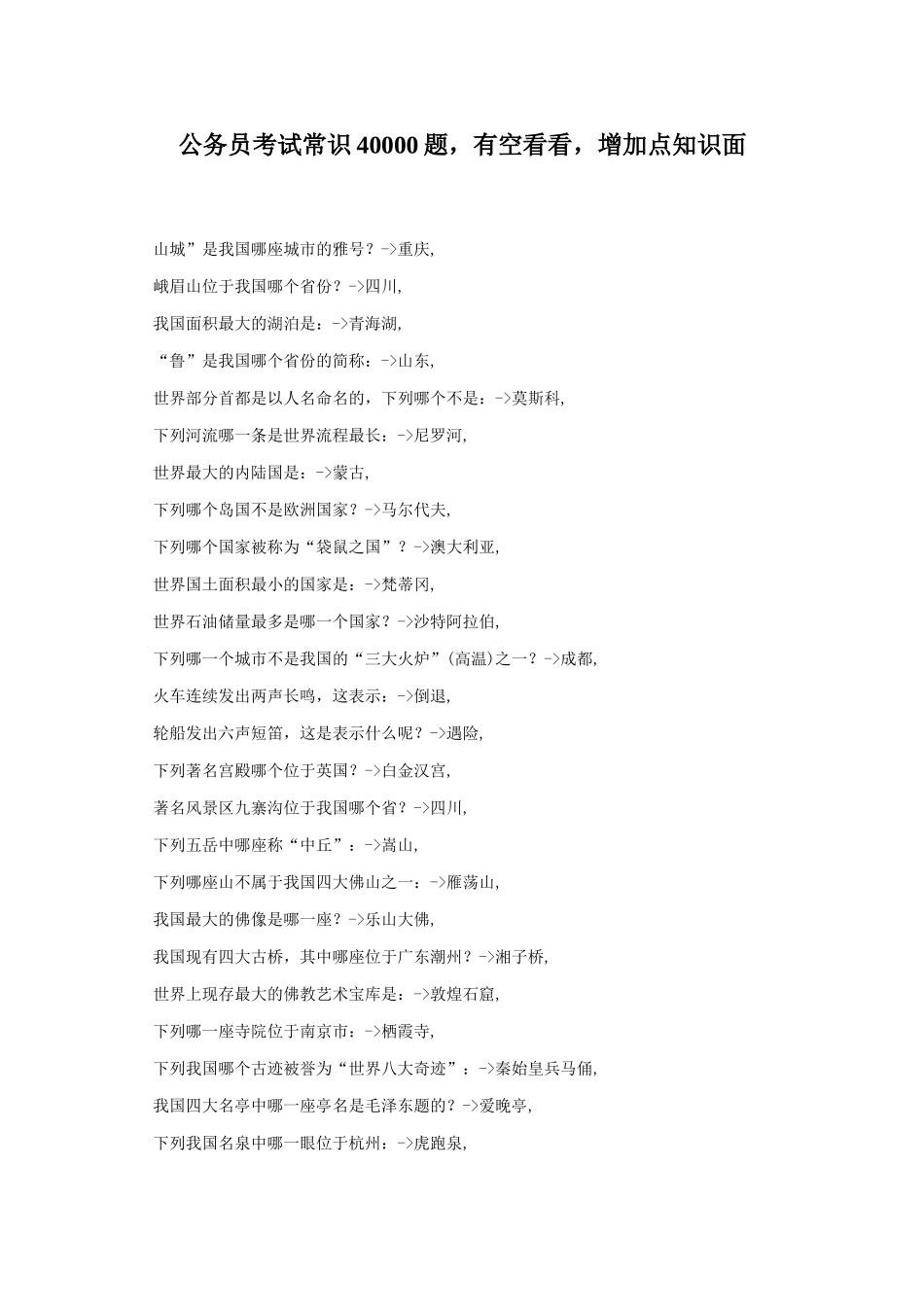 公务员考试常识 40000 题，有空看看，增加点知识面

山城”是我国哪座城市的雅号？->重庆,

峨眉山位于我国哪个省份？->四川,

我国面积最大的湖泊是：->青海湖,

“鲁”是我国哪个省份的简称：->山东,

世界部分首都是以人名命名的，下列哪个不是：->莫斯科,

下列河流哪一条是世界流程最长：->尼罗河,

世界最大的内陆国是：->蒙古,

下列哪个岛国不是欧洲国家？->马尔代夫,

下列哪个国家被称为“袋鼠之国”？->澳大利亚,

世界国土面积最小的国家是：->梵蒂冈,

世界石油储量最多是哪一个国家？->沙特阿拉伯,

下列哪一个城市不是我国的“三大火炉”(高温)之一？->成都,

火车连续发出两声长鸣，这表示：->倒退,

轮船发出六声短笛，这是表示什么呢？->遇险,

下列著名宫殿哪个位于英国？->白金汉宫,

著名风景区九寨沟位于我国哪个省？->四川,

下列五岳中哪座称“中丘”：->嵩山,

下列哪座山不属于我国四大佛山之一：->雁荡山,

我国最大的佛像是哪一座？->乐山大佛,

我国现有四大古桥，其中哪座位于广东潮州？->湘子桥,

世界上现存最大的佛教艺术宝库是：->敦煌石窟,

下列哪一座寺院位于南京市：->栖霞寺,

下列我国哪个古迹被誉为“世界八大奇迹”：->秦始皇兵马俑,

我国四大名亭中哪一座亭名是毛泽东题的？->爱晚亭,

下列我国名泉中哪一眼位于杭州：->虎跑泉,